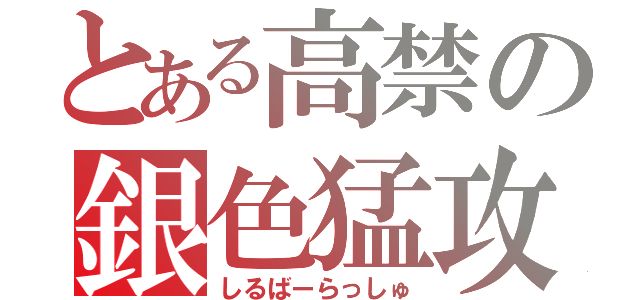 とある高禁の
銀色猛攻
しるばーらっしゅ